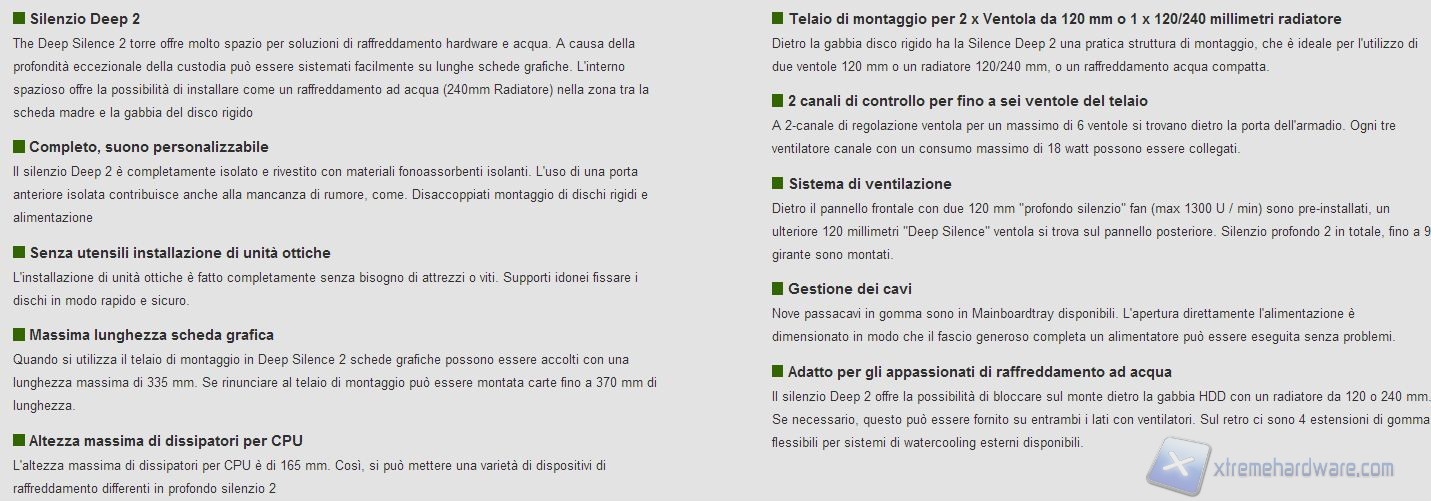 Silenzio Deep 2
The Deep Silence 2 torre offre molto spazio per soluzioni di raffreddamento hardware e acqua. A causa della profondità eccezionale della custodia può essere sistemati facilmente su lunghe schede grafiche. L'interno spazioso offre la possibilità di installare come un raffreddamento ad acqua (240mm Radiatore) nella zona tra la scheda madre e la gabbia del disco rigido

Completo, suono personalizzabile
Il silenzio Deep 2 è completamente isolato e rivestito con materiali fonoassorbenti isolanti. L'uso di una porta anteriore isolata contribuisce anche alla mancanza di rumore, come. Disaccoppiati montaggio di dischi rigidi e alimentazione

Senza utensili installazione di unità ottiche
L'installazione di unità ottiche è fatto completamente senza bisogno di attrezzi o viti. Supporti idonei fissare i dischi in modo rapido e sicuro.

Massima lunghezza scheda grafica
Quando si utilizza il telaio di montaggio in Deep Silence 2 schede grafiche possono essere accolti con una lunghezza massima di 335 mm. Se rinunciare al telaio di montaggio può essere montata carte fino a 370 mm di lunghezza.

Altezza massima di dissipatori per CPU
L'altezza massima di dissipatori per CPU è di 165 mm. Così, si può mettere una varietà di dispositivi di raffreddamento differenti in profondo silenzio 2

Telaio di montaggio per 2 x Ventola da 120 mm o 1 x 120/240 millimetri radiatore
Dietro la gabbia disco rigido ha la Silence Deep 2 una pratica struttura di montaggio, che è ideale per l'utilizzo di due ventole 120 mm o un radiatore 120/240 mm, o un raffreddamento acqua compatta.

2 canali di controllo per fino a sei ventole del telaio
A 2-canale di regolazione ventola per un massimo di 6 ventole si trovano dietro la porta dell'armadio. Ogni tre ventilatore canale con un consumo massimo di 18 watt possono essere collegati.

Sistema di ventilazione
Dietro il pannello frontale con due 120 mm "profondo silenzio" fan (max 1300 U / min) sono pre-installati, un ulteriore 120 millimetri "Deep Silence" ventola si trova sul pannello posteriore. Silenzio profondo 2 in totale, fino a 9 girante sono montati.

Gestione dei cavi
Nove passacavi in gomma sono in Mainboardtray disponibili. L'apertura direttamente l'alimentazione è dimensionato in modo che il fascio generoso completa un alimentatore può essere eseguita senza problemi.

Adatto per gli appassionati di raffreddamento ad acqua
Il silenzio Deep 2 offre la possibilità di bloccare sul monte dietro la gabbia HDD con un radiatore da 120 o 240 mm. Se necessario, questo può essere fornito su entrambi i lati con ventilatori. Sul retro ci sono 4 estensioni di gomma flessibili per sistemi di watercooling esterni disponibili.

xtremehardware.com